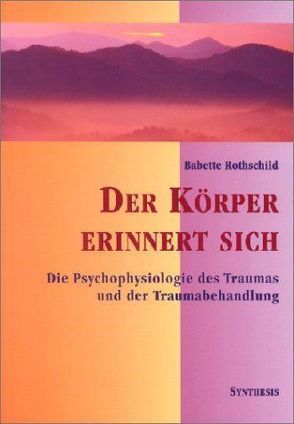 Babette Rothschild

DER KÖRPER ERINNERT SICH

Die Psychophysiologie des Traumas und der Traumabehandlung

SYNTHESIS